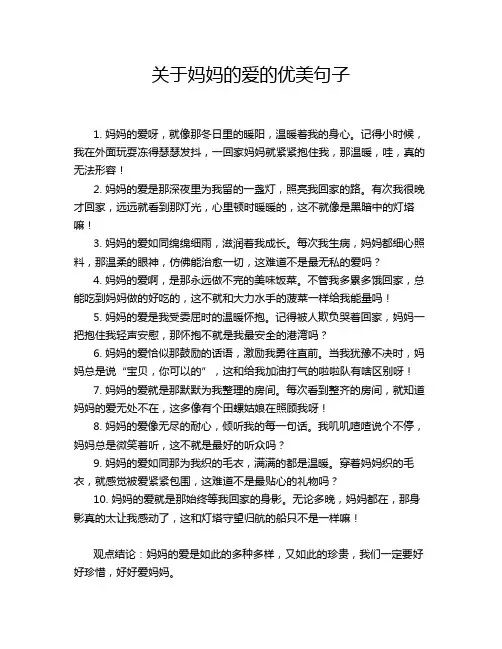 关于妈妈的爱的优美句子

1. 妈妈的爱呀，就像那冬日里的暖阳，温暖着我的身心。记得小时候，我在外面玩耍冻得瑟瑟发抖，一回家妈妈就紧紧抱住我，那温暖，哇，真的无法形容！

2. 妈妈的爱是那深夜里为我留的一盏灯，照亮我回家的路。有次我很晚才回家，远远就看到那灯光，心里顿时暖暖的，这不就像是黑暗中的灯塔嘛！

3. 妈妈的爱如同绵绵细雨，滋润着我成长。每次我生病，妈妈都细心照料，那温柔的眼神，仿佛能治愈一切，这难道不是最无私的爱吗？

4. 妈妈的爱啊，是那永远做不完的美味饭菜。不管我多累多饿回家，总能吃到妈妈做的好吃的，这不就和大力水手的菠菜一样给我能量吗！

5. 妈妈的爱是我受委屈时的温暖怀抱。记得被人欺负哭着回家，妈妈一把抱住我轻声安慰，那怀抱不就是我最安全的港湾吗？

6. 妈妈的爱恰似那鼓励的话语，激励我勇往直前。当我犹豫不决时，妈妈总是说“宝贝，你可以的”，这和给我加油打气的啦啦队有啥区别呀！

7. 妈妈的爱就是那默默为我整理的房间。每次看到整齐的房间，就知道妈妈的爱无处不在，这多像有个田螺姑娘在照顾我呀！

8. 妈妈的爱像无尽的耐心，倾听我的每一句话。我叽叽喳喳说个不停，妈妈总是微笑着听，这不就是最好的听众吗？

9. 妈妈的爱如同那为我织的毛衣，满满的都是温暖。穿着妈妈织的毛衣，就感觉被爱紧紧包围，这难道不是最贴心的礼物吗？

10. 妈妈的爱就是那始终等我回家的身影。无论多晚，妈妈都在，那身影真的太让我感动了，这和灯塔守望归航的船只不是一样嘛！

观点结论：妈妈的爱是如此的多种多样，又如此的珍贵，我们一定要好好珍惜，好好爱妈妈。